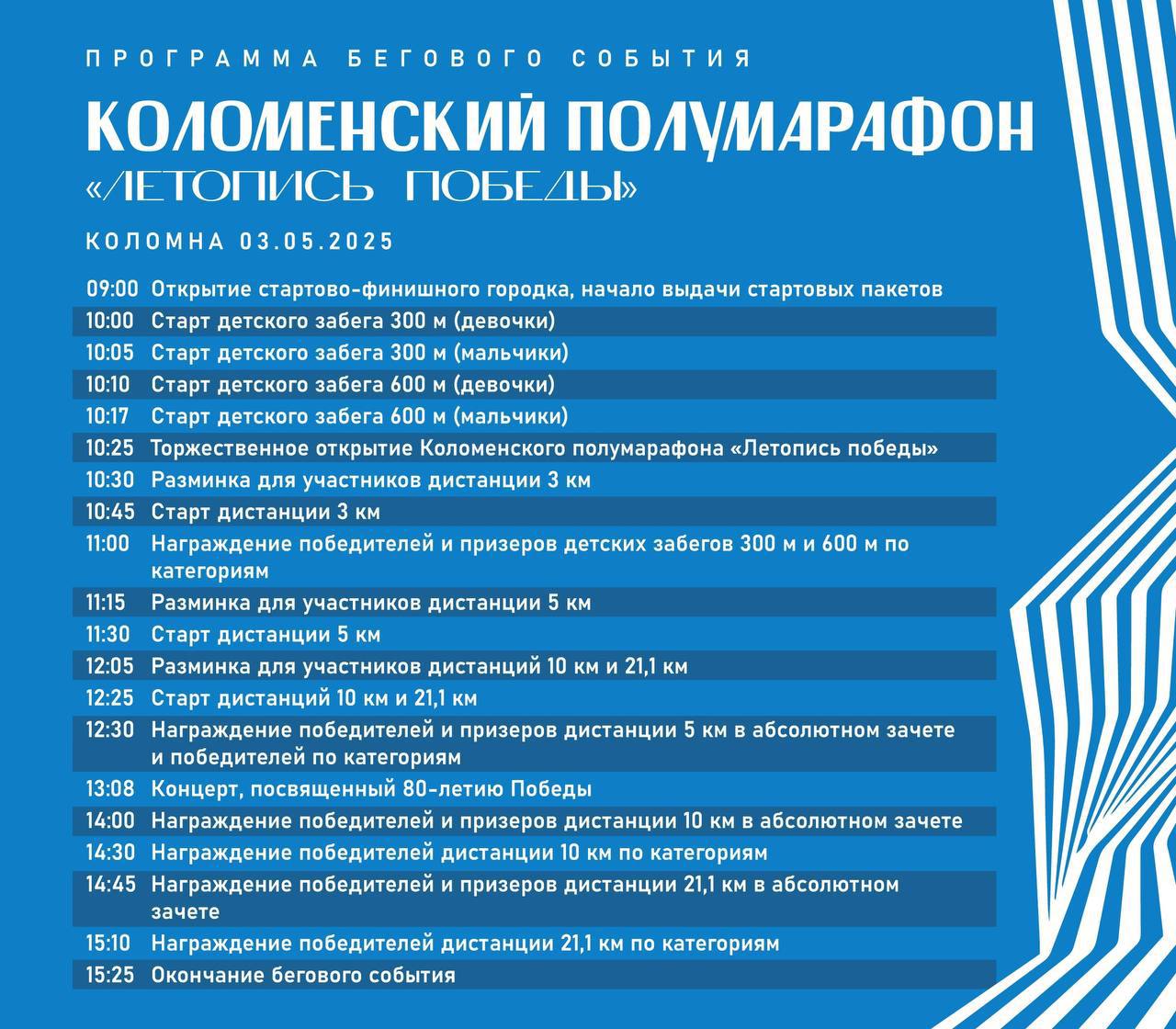 ПРОГРАММА БЕГОВОГО СОБЫТИЯ

КОЛОМЕНСКИЙ ПОЛУМАРАФОН
«ЛЕТОПИСЬ ПОБЕДЫ»

КОЛОМНА 03.05.2025

| | |
|---|---|
| 09:00 | Открытие стартово-финишного городка, начало выдачи стартовых пакетов |
| 10:00 | Старт детского забега 300 м (девочки) |
| 10:05 | Старт детского забега 300 м (мальчики) |
| 10:10 | Старт детского забега 600 м (девочки) |
| 10:17 | Старт детского забега 600 м (мальчики) |
| 10:25 | Торжественное открытие Коломенского полумарафона «Летопись победы» |
| 10:30 | Разминка для участников дистанции 3 км |
| 10:45 | Старт дистанции 3 км |
| 11:00 | Награждение победителей и призеров детских забегов 300 м и 600 м по категориям |
| 11:15 | Разминка для участников дистанции 5 км |
| 11:30 | Старт дистанции 5 км |
| 12:05 | Разминка для участников дистанций 10 км и 21,1 км |
| 12:25 | Старт дистанций 10 км и 21,1 км |
| 12:30 | Награждение победителей и призеров дистанции 5 км в абсолютном зачете и победителей по категориям |
| 13:08 | Концерт, посвященный 80-летию Победы |
| 14:00 | Награждение победителей и призеров дистанции 10 км в абсолютном зачете |
| 14:30 | Награждение победителей дистанции 10 км по категориям |
| 14:45 | Награждение победителей и призеров дистанции 21,1 км в абсолютном зачете |
| 15:10 | Награждение победителей дистанции 21,1 км по категориям |
| 15:25 | Окончание бегового события |